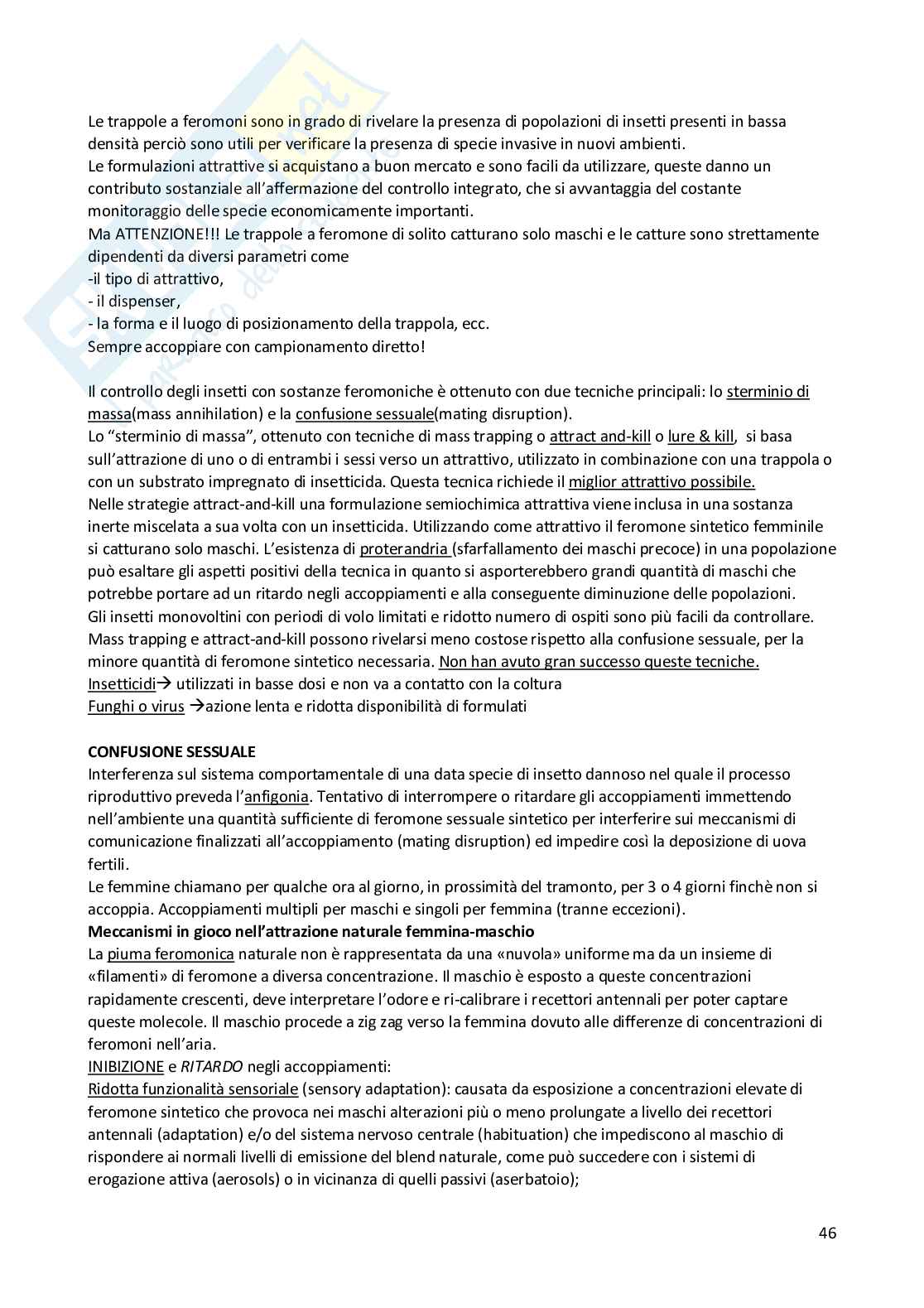 Le trappole a feromoni sono in grado di rivelare la presenza di popolazioni di insetti presenti in bassa densità perciò sono utili per verificare la presenza di specie invasive in nuovi ambienti.
Le formulazioni attrattive si acquistano a buon mercato e sono facili da utilizzare, queste danno un contributo sostanziale all'affermazione del controllo integrato, che si avvantaggia del costante monitoraggio delle specie economicamente importanti.
Ma ATTENZIONE!!! Le trappole a feromone di solito catturano solo maschi e le catture sono strettamente dipendenti da diversi parametri come
-il tipo di attrattivo,
- il dispenser,
- la forma e il luogo di posizionamento della trappola, ecc.
Sempre accoppiare con campionamento diretto!

Il controllo degli insetti con sostanze feromoniche è ottenuto con due tecniche principali: lo sterminio di massa(mass annihilation) e la confusione sessuale(mating disruption).
Lo "sterminio di massa", ottenuto con tecniche di mass trapping o attract and-kill o lure & kill, si basa sull'attrazione di uno o di entrambi i sessi verso un attrattivo, utilizzato in combinazione con una trappola o con un substrato impregnato di insetticida. Questa tecnica richiede il miglior attrattivo possibile.
Nelle strategie attract-and-kill una formulazione semiochimica attrattiva viene inclusa in una sostanza inerte miscelata a sua volta con un insetticida. Utilizzando come attrattivo il feromone sintetico femminile si catturano solo maschi. L'esistenza di proterandria (sfarfallamento dei maschi precoce) in una popolazione può esaltare gli aspetti positivi della tecnica in quanto si asporterebbero grandi quantità di maschi che potrebbe portare ad un ritardo negli accoppiamenti e alla conseguente diminuzione delle popolazioni.
Gli insetti monovoltini con periodi di volo limitati e ridotto numero di ospiti sono più facili da controllare.
Mass trapping e attract-and-kill possono rivelarsi meno costose rispetto alla confusione sessuale, per la minore quantità di feromone sintetico necessaria. Non han avuto gran successo queste tecniche.
Insetticidi→ utilizzati in basse dosi e non va a contatto con la coltura
Funghi o virus →azione lenta e ridotta disponibilità di formulati

CONFUSIONE SESSUALE
Interferenza sul sistema comportamentale di una data specie di insetto dannoso nel quale il processo riproduttivo preveda l'anfigonia. Tentativo di interrompere o ritardare gli accoppiamenti immettendo nell'ambiente una quantità sufficiente di feromone sessuale sintetico per interferire sui meccanismi di comunicazione finalizzati all'accoppiamento (mating disruption) ed impedire così la deposizione di uova fertili.
Le femmine chiamano per qualche ora al giorno, in prossimità del tramonto, per 3 o 4 giorni finchè non si accoppia. Accoppiamenti multipli per maschi e singoli per femmina (tranne eccezioni).
Meccanismi in gioco nell'attrazione naturale femmina-maschio
La piuma feromonica naturale non è rappresentata da una «nuvola» uniforme ma da un insieme di «filamenti» di feromone a diversa concentrazione. Il maschio è esposto a queste concentrazioni rapidamente crescenti, deve interpretare l'odore e ri-calibrare i recettori antennali per poter captare queste molecole. Il maschio procede a zig zag verso la femmina dovuto alle differenze di concentrazioni di feromoni nell'aria.
INIBIZIONE e RITARDO negli accoppiamenti:
Ridotta funzionalità sensoriale (sensory adaptation): causata da esposizione a concentrazioni elevate di feromone sintetico che provoca nei maschi alterazioni più o meno prolungate a livello dei recettori antennali (adaptation) e/o del sistema nervoso centrale (habituation) che impediscono al maschio di rispondere ai normali livelli di emissione del blend naturale, come può succedere con i sistemi di erogazione attiva (aerosols) o in vicinanza di quelli passivi (aserbatoio);

46